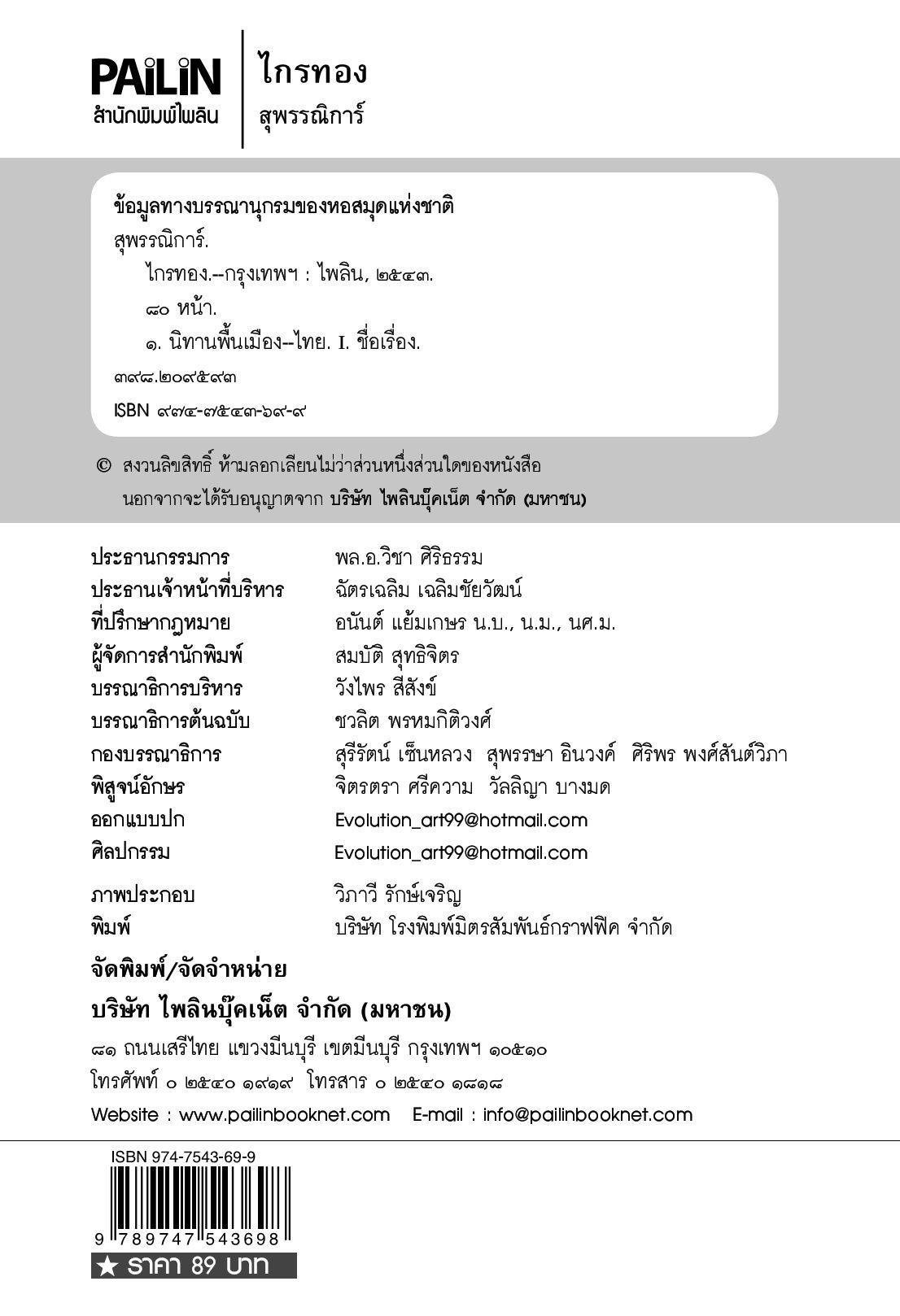 PAiLiN
สำนักพิมพ์ไพลิน

ไกรทอง
สุพรรณิการ์

ข้อมูลทางบรรณานุกรมของหอสมุดแห่งชาติ
สุพรรณิการ์.
ไกรทอง.--กรุงเทพฯ : ไพลิน, ๒๕๔๓.
๘๐ หน้า.
๑. นิทานพื้นเมือง--ไทย. I. ชื่อเรื่อง.
๓๙๘.๒๐๙๕๙๓
ISBN ๙๗๔-๗๕๔๓-๖๙-๙

© สงวนลิขสิทธิ์ ห้ามลอกเลียนไม่ว่าส่วนหนึ่งส่วนใดของหนังสือ นอกจากจะได้รับอนุญาตจาก บริษัท ไพลินบุ๊คเน็ต จำกัด (มหาชน)

| | |
|---|---|
| ประธานกรรมการ | พล.อ.วิชา ศิริธรรม |
| ประธานเจ้าหน้าที่บริหาร | ฉัตรเฉลิม เฉลิมชัยวัฒน์ |
| ที่ปรึกษากฎหมาย | อนันต์ แย้มเกษร น.บ., น.ม., นศ.ม. |
| ผู้จัดการสำนักพิมพ์ | สมบัติ สุทธิจิตร |
| บรรณาธิการบริหาร | วังไพร สีสังข์ |
| บรรณาธิการต้นฉบับ | ชวลิต พรหมกิติวงศ์ |
| กองบรรณาธิการ | สุรีรัตน์ เซ็นหลวง สุพรรษา อินวงค์ ศิริพร พงศ์สันต์วิภา |
| พิสูจน์อักษร | จิตรตรา ศรีความ วัลลิญา บางมด |
| ออกแบบปก | Evolution_art99@hotmail.com |
| ศิลปกรรม | Evolution_art99@hotmail.com |
| ภาพประกอบ | วิภาวี รักษ์เจริญ |
| พิมพ์ | บริษัท โรงพิมพ์มิตรสัมพันธ์กราฟฟิค จำกัด |

จัดพิมพ์/จัดจำหน่าย
บริษัท ไพลินบุ๊คเน็ต จำกัด (มหาชน)
๘๑ ถนนเสรีไทย แขวงมีนบุรี เขตมีนบุรี กรุงเทพฯ ๑๐๕๑๐
โทรศัพท์ ๐ ๒๕๔๐ ๑๙๑๙ โทรสาร ๐ ๒๕๔๐ ๑๘๑๘
Website : www.pailinbooknet.com E-mail : info@pailinbooknet.com

ISBN 974-7543-69-9
9 789747 543698
★ ราคา 89 บาท